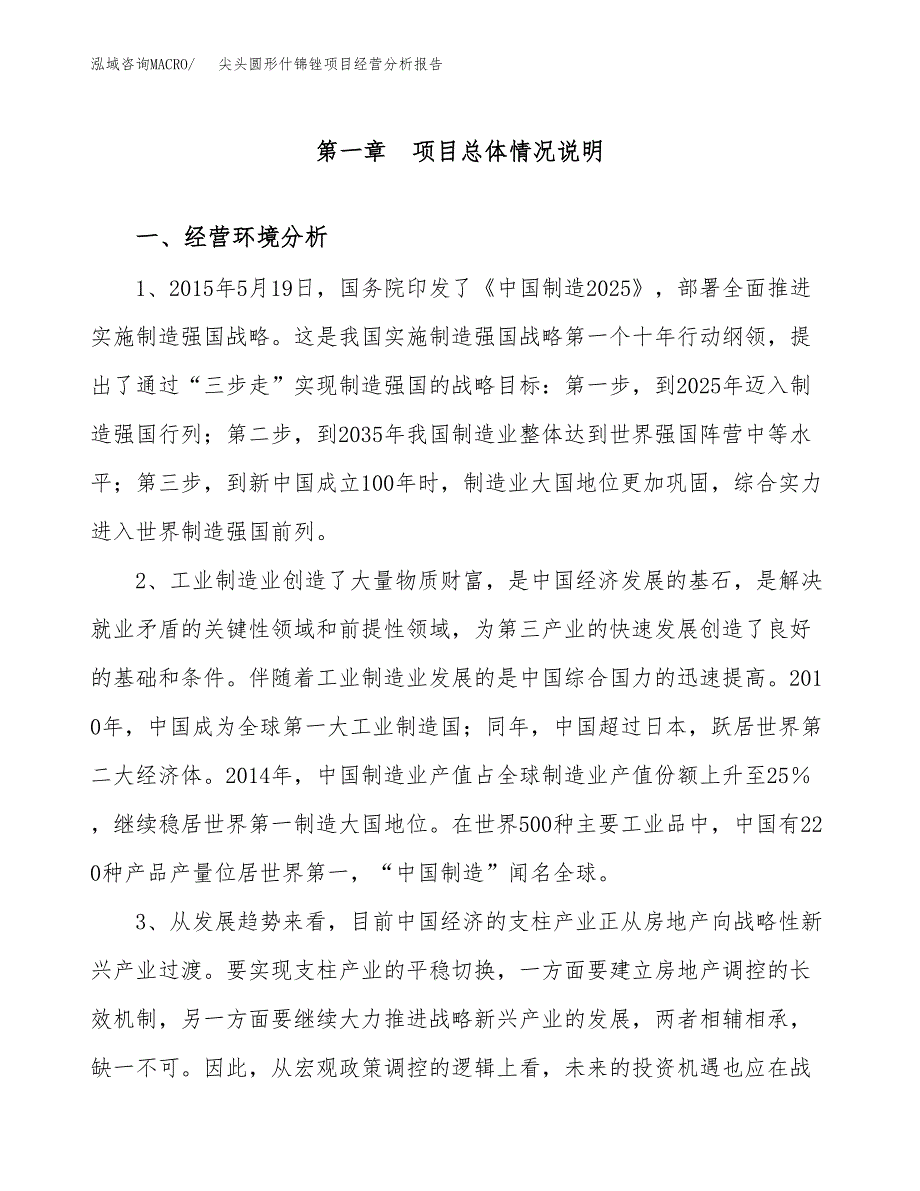 泓域咨询MACRO/　尖头圆形什锦锉项目经营分析报告

第一章　项目总体情况说明

一、经营环境分析

1、2015年5月19日，国务院印发了《中国制造2025》，部署全面推进实施制造强国战略。这是我国实施制造强国战略第一个十年行动纲领，提出了通过“三步走”实现制造强国的战略目标：第一步，到2025年迈入制造强国行列；第二步，到2035年我国制造业整体达到世界强国阵营中等水平；第三步，到新中国成立100年时，制造业大国地位更加巩固，综合实力进入世界制造强国前列。

2、工业制造业创造了大量物质财富，是中国经济发展的基石，是解决就业矛盾的关键性领域和前提性领域，为第三产业的快速发展创造了良好的基础和条件。伴随着工业制造业发展的是中国综合国力的迅速提高。2010年，中国成为全球第一大工业制造国；同年，中国超过日本，跃居世界第二大经济体。2014年，中国制造业产值占全球制造业产值份额上升至25%，继续稳居世界第一制造大国地位。在世界500种主要工业品中，中国有220种产品产量位居世界第一，“中国制造”闻名全球。

3、从发展趋势来看，目前中国经济的支柱产业正从房地产向战略性新兴产业过渡。要实现支柱产业的平稳切换，一方面要建立房地产调控的长效机制，另一方面要继续大力推进战略新兴产业的发展，两者相辅相承，缺一不可。因此，从宏观政策调控的逻辑上看，未来的投资机遇也应在战